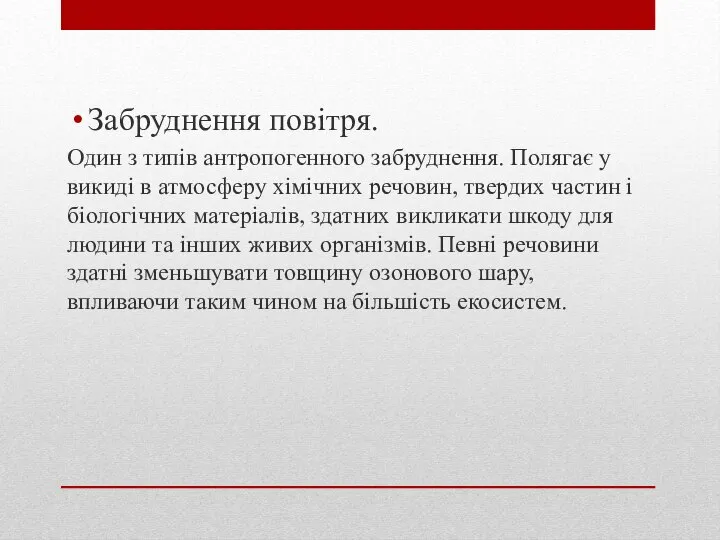 • Забруднення повітря.

Один з типів антропогенного забруднення. Полягає у викиді в атмосферу хімічних речовин, твердих частин і біологічних матеріалів, здатних викликати шкоду для людини та інших живих організмів. Певні речовини здатні зменьшувати товщину озонового шару, впливаючи таким чином на більшість екосистем.